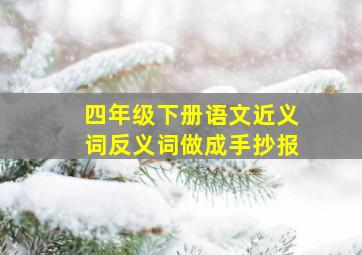 四年级下册语文近义词反义词做成手抄报